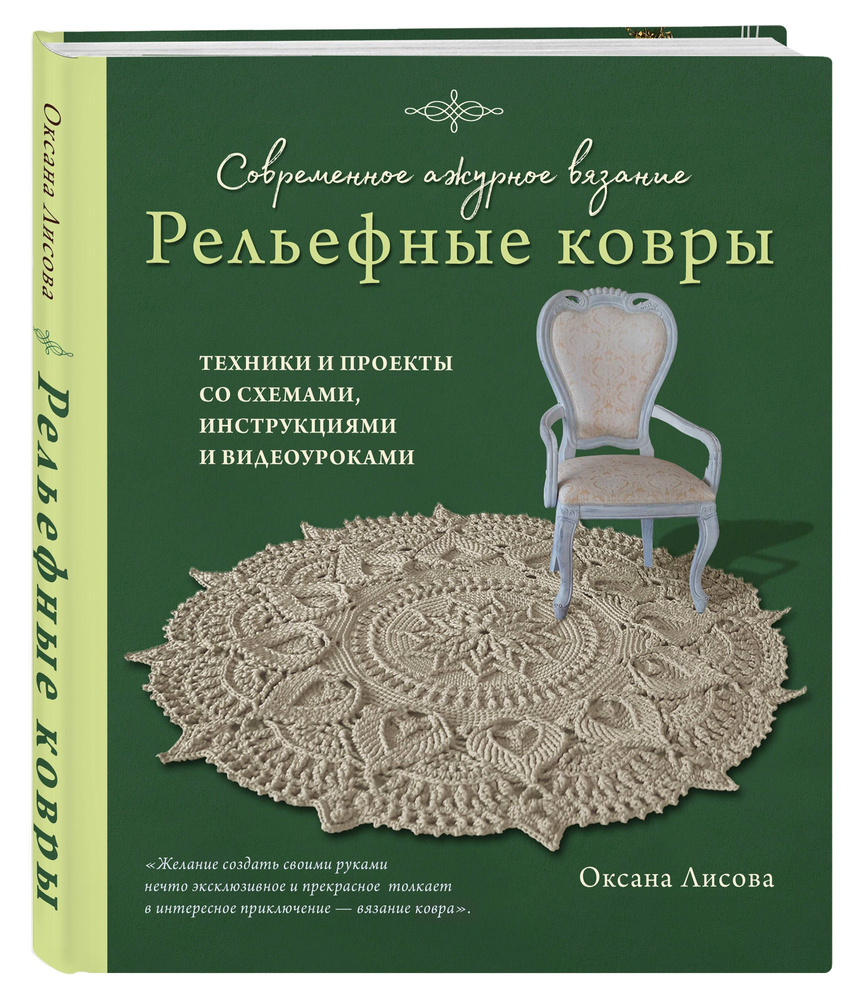 Оксана Лисова

Рельефные ковры

Современное ажурное вязание

Рельефные ковры

ТЕХНИКИ И ПРОЕКТЫ СО СХЕМАМИ, ИНСТРУКЦИЯМИ И ВИДЕОУРОКАМИ

«Желание создать своими руками нечто эксклюзивное и прекрасное толкает в интересное приключение — вязание ковра».

Оксана Лисова